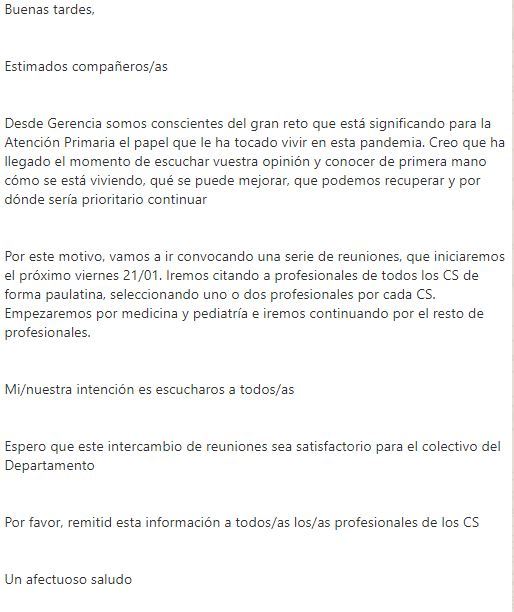 Buenas tardes,

Estimados compañeros/as

Desde Gerencia somos conscientes del gran reto que está significando para la Atención Primaria el papel que le ha tocado vivir en esta pandemia. Creo que ha llegado el momento de escuchar vuestra opinión y conocer de primera mano cómo se está viviendo, qué se puede mejorar, que podemos recuperar y por dónde sería prioritario continuar

Por este motivo, vamos a ir convocando una serie de reuniones, que iniciaremos el próximo viernes 21/01. Iremos citando a profesionales de todos los CS de forma paulatina, seleccionando uno o dos profesionales por cada CS. Empezaremos por medicina y pediatría e iremos continuando por el resto de profesionales.

Mi/nuestra intención es escucharos a todos/as

Espero que este intercambio de reuniones sea satisfactorio para el colectivo del Departamento

Por favor, remitid esta información a todos/as los/as profesionales de los CS

Un afectuoso saludo